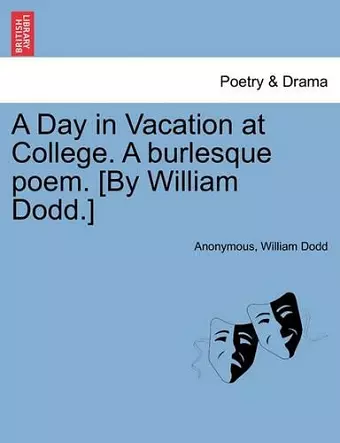 BRITISH LIBRARY

Poetry & Drama

A Day in Vacation at College. A burlesque poem. [By William Dodd.]

Anonymous, William Dodd